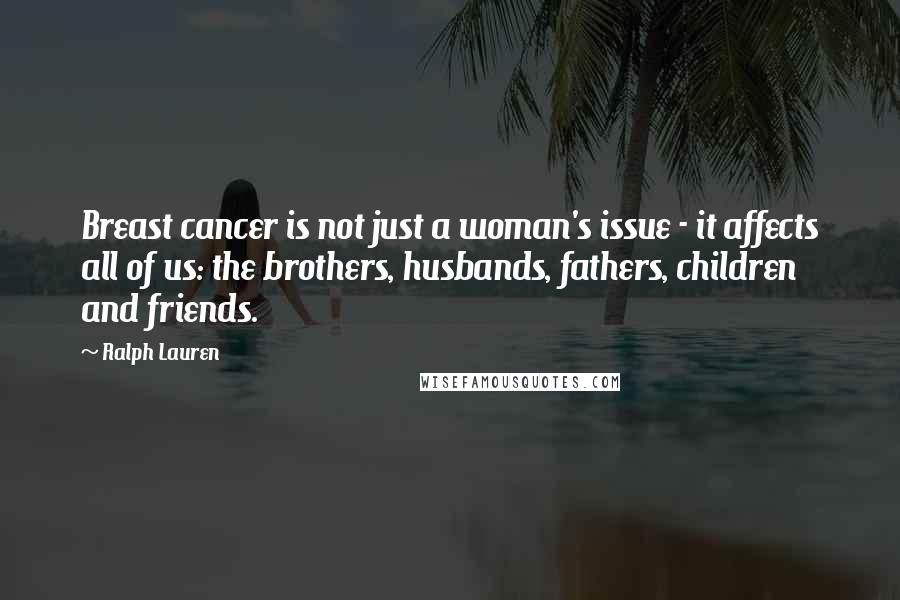 Breast cancer is not just a woman's issue - it affects all of us: the brothers, husbands, fathers, children and friends.

~ Ralph Lauren

WISEFAMOUSQUOTES.COM